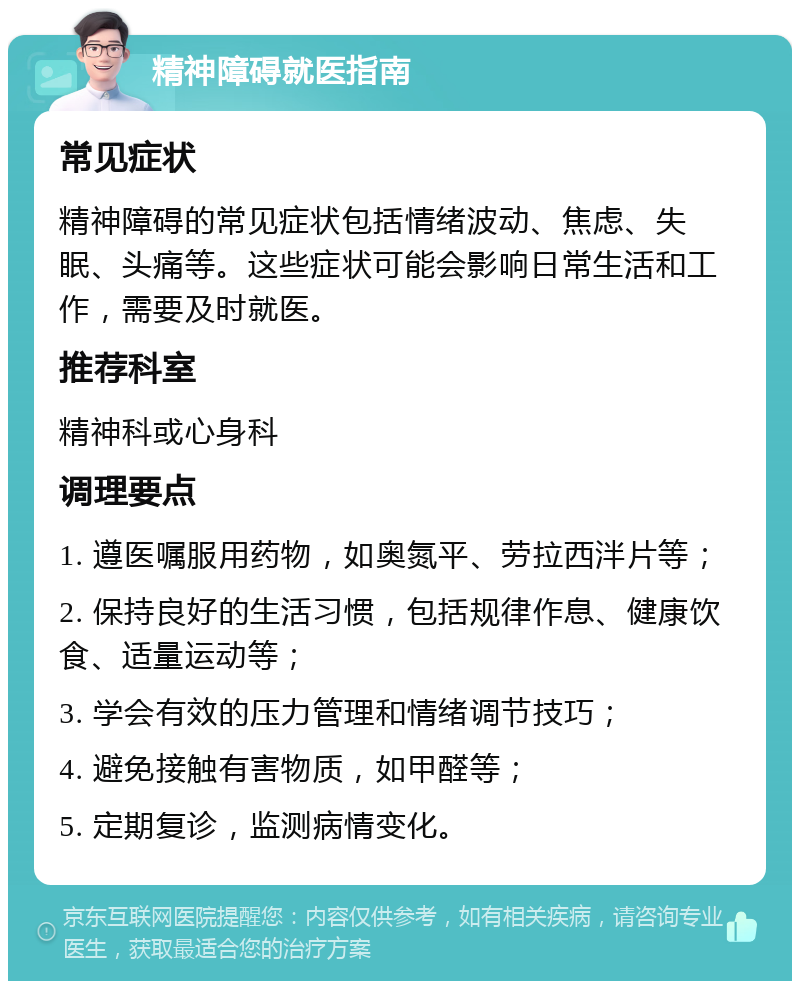 精神障碍就医指南

常见症状

精神障碍的常见症状包括情绪波动、焦虑、失眠、头痛等。这些症状可能会影响日常生活和工作，需要及时就医。

推荐科室

精神科或心身科

调理要点

1. 遵医嘱服用药物，如奥氮平、劳拉西泮片等；

2. 保持良好的生活习惯，包括规律作息、健康饮食、适量运动等；

3. 学会有效的压力管理和情绪调节技巧；

4. 避免接触有害物质，如甲醛等；

5. 定期复诊，监测病情变化。

京东互联网医院提醒您：内容仅供参考，如有相关疾病，请咨询专业医生，获取最适合您的治疗方案